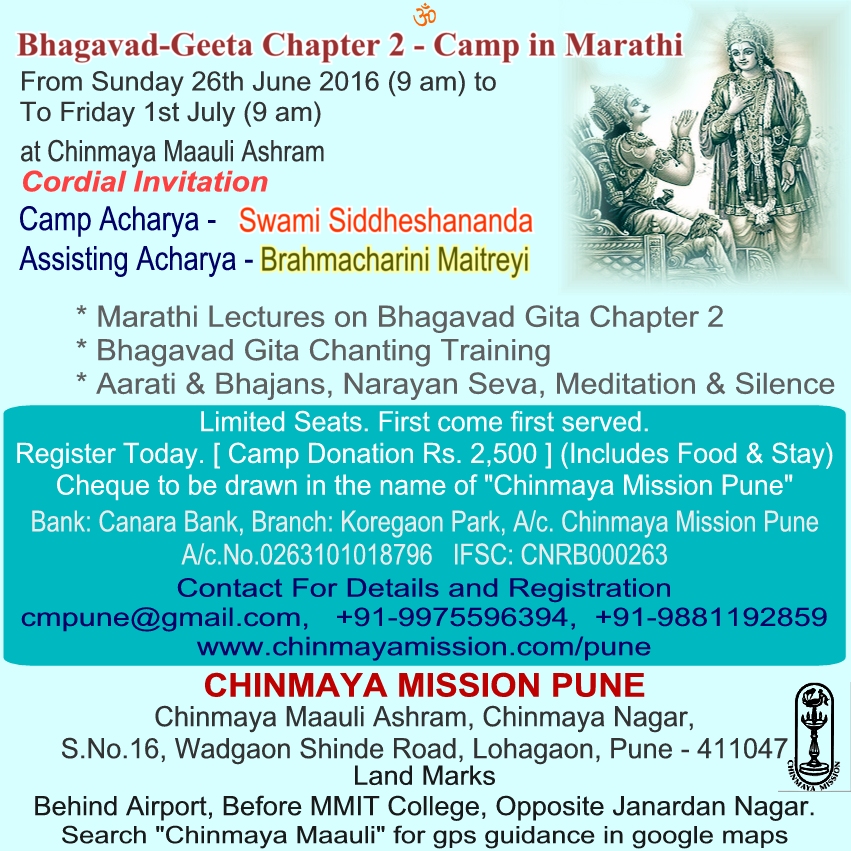 ॐ
Bhagavad-Geeta Chapter 2 - Camp in Marathi
From Sunday 26th June 2016 (9 am) to
To Friday 1st July (9 am)
at Chinmaya Maauli Ashram
Cordial Invitation
Camp Acharya - Swami Siddheshananda
Assisting Acharya - Brahmacharini Maitreyi

* Marathi Lectures on Bhagavad Gita Chapter 2
* Bhagavad Gita Chanting Training
* Aarati & Bhajans, Narayan Seva, Meditation & Silence

Limited Seats. First come first served.
Register Today. [ Camp Donation Rs. 2,500 ] (Includes Food & Stay)
Cheque to be drawn in the name of "Chinmaya Mission Pune"
Bank: Canara Bank, Branch: Koregaon Park, A/c. Chinmaya Mission Pune
A/c.No.0263101018796 IFSC: CNRB000263
Contact For Details and Registration
cmpune@gmail.com, +91-9975596394, +91-9881192859
www.chinmayamission.com/pune

CHINMAYA MISSION PUNE
Chinmaya Maauli Ashram, Chinmaya Nagar,
S.No.16, Wadgaon Shinde Road, Lohagaon, Pune - 411047
Land Marks
Behind Airport, Before MMIT College, Opposite Janardan Nagar.
Search "Chinmaya Maauli" for gps guidance in google maps

CHINMAYA MISSION